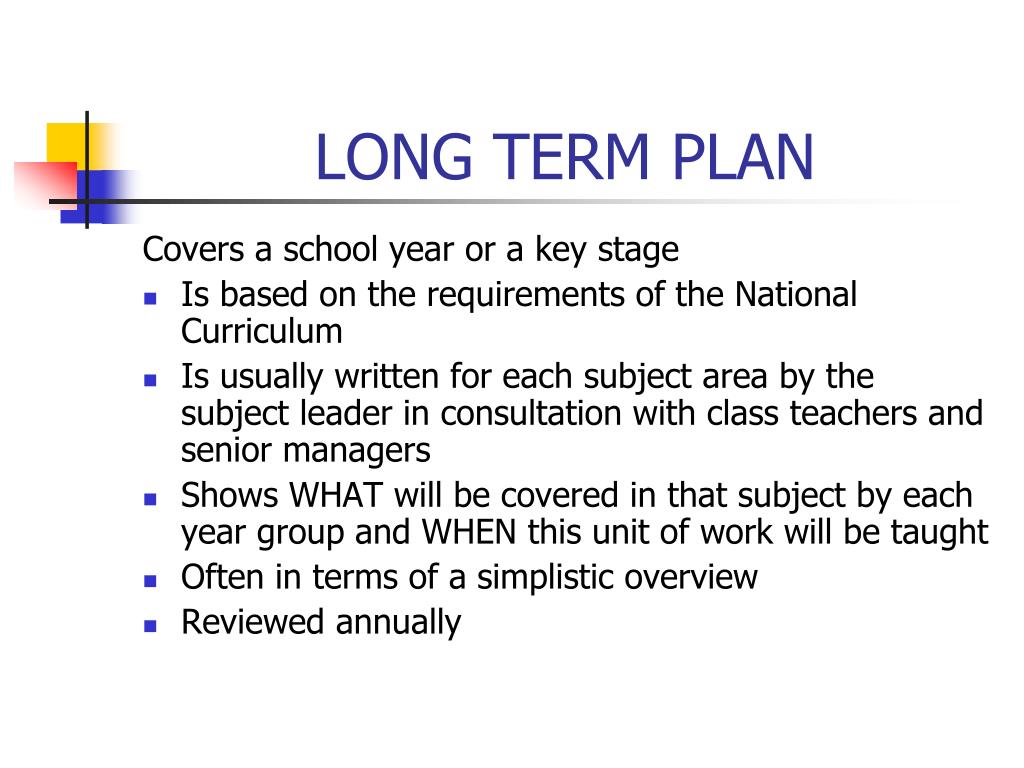 LONG TERM PLAN

Covers a school year or a key stage

- Is based on the requirements of the National Curriculum
- Is usually written for each subject area by the subject leader in consultation with class teachers and senior managers
- Shows WHAT will be covered in that subject by each year group and WHEN this unit of work will be taught
- Often in terms of a simplistic overview
- Reviewed annually